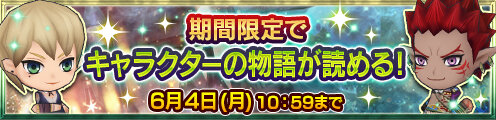 期間限定で
キャラクターの物語が読める!
6月4日(月) 10:59まで